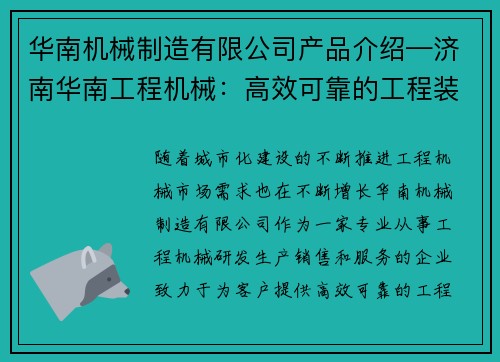 华南机械制造有限公司产品介绍—济南华南工程机械：高效可靠的工程装

随着城市化建设的不断推进工程机械市场需求也在不断增长华南机械制造有限公司作为一家专业从事工程机械研发生产销售和服务的企业致力于为客户提供高效可靠的工程